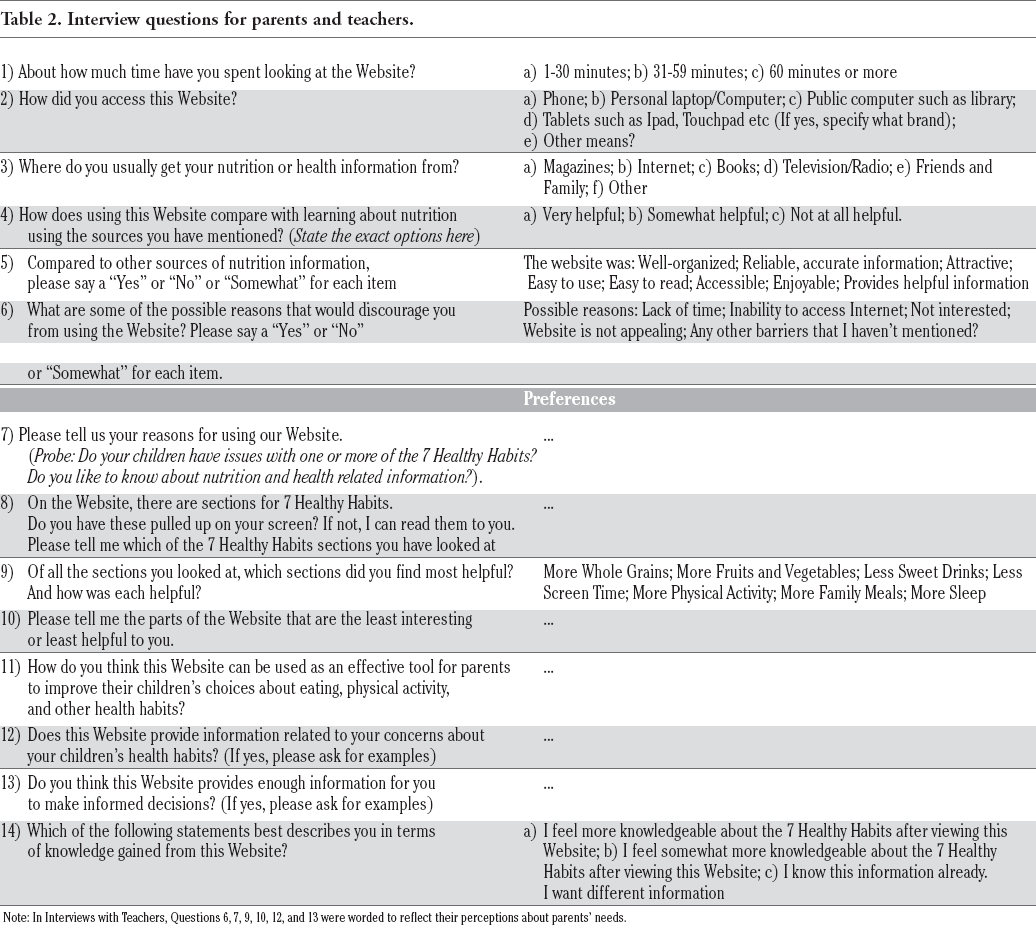 Table 2. Interview questions for parents and teachers.

| 1) About how much time have you spent looking at the Website? | a) 1-30 minutes; b) 31-59 minutes; c) 60 minutes or more |
|---|---|
| 2) How did you access this Website? | a) Phone; b) Personal laptop/Computer; c) Public computer such as library; d) Tablets such as Ipad, Touchpad etc (If yes, specify what brand); e) Other means? |
| 3) Where do you usually get your nutrition or health information from? | a) Magazines; b) Internet; c) Books; d) Television/Radio; e) Friends and Family; f) Other |
| 4) How does using this Website compare with learning about nutrition using the sources you have mentioned? (State the exact options here) | a) Very helpful; b) Somewhat helpful; c) Not at all helpful. |
| 5) Compared to other sources of nutrition information, please say a "Yes" or "No" or "Somewhat" for each item | The website was: Well-organized; Reliable, accurate information; Attractive; Easy to use; Easy to read; Accessible; Enjoyable; Provides helpful information |
| 6) What are some of the possible reasons that would discourage you from using the Website? Please say a "Yes" or "No" | Possible reasons: Lack of time; Inability to access Internet; Not interested; Website is not appealing; Any other barriers that I haven't mentioned? |
| or "Somewhat" for each item. | |
| Preferences | |
| 7) Please tell us your reasons for using our Website. (Probe: Do your children have issues with one or more of the 7 Healthy Habits? Do you like to know about nutrition and health related information?). | ... |
| 8) On the Website, there are sections for 7 Healthy Habits. Do you have these pulled up on your screen? If not, I can read them to you. Please tell me which of the 7 Healthy Habits sections you have looked at | ... |
| 9) Of all the sections you looked at, which sections did you find most helpful? And how was each helpful? | More Whole Grains; More Fruits and Vegetables; Less Sweet Drinks; Less Screen Time; More Physical Activity; More Family Meals; More Sleep |
| 10) Please tell me the parts of the Website that are the least interesting or least helpful to you. | ... |
| 11) How do you think this Website can be used as an effective tool for parents to improve their children's choices about eating, physical activity, and other health habits? | ... |
| 12) Does this Website provide information related to your concerns about your children's health habits? (If yes, please ask for examples) | ... |
| 13) Do you think this Website provides enough information for you to make informed decisions? (If yes, please ask for examples) | ... |
| 14) Which of the following statements best describes you in terms of knowledge gained from this Website? | a) I feel more knowledgeable about the 7 Healthy Habits after viewing this Website; b) I feel somewhat more knowledgeable about the 7 Healthy Habits after viewing this Website; c) I know this information already. I want different information |

Note: In Interviews with Teachers, Questions 6, 7, 9, 10, 12, and 13 were worded to reflect their perceptions about parents' needs.